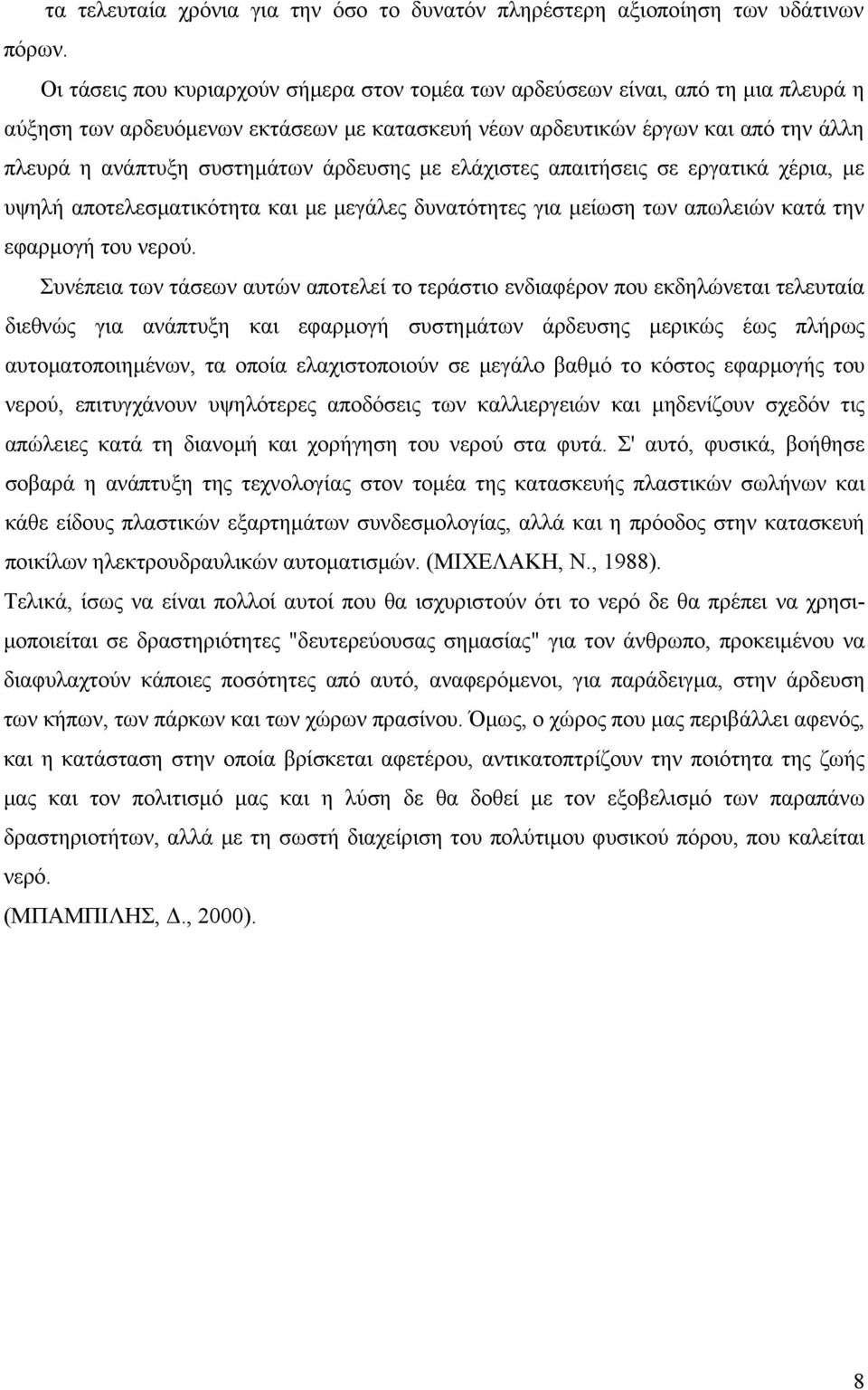 τα τελευταία χρόνια για την όσο το δυνατόν πληρέστερη αξιοποίηση των υδάτινων πόρων.

Οι τάσεις που κυριαρχούν σήμερα στον τομέα των αρδεύσεων είναι, από τη μια πλευρά η αύξηση των αρδευόμενων εκτάσεων με κατασκευή νέων αρδευτικών έργων και από την άλλη πλευρά η ανάπτυξη συστημάτων άρδευσης με ελάχιστες απαιτήσεις σε εργατικά χέρια, με υψηλή αποτελεσματικότητα και με μεγάλες δυνατότητες για μείωση των απωλειών κατά την εφαρμογή του νερού.

Συνέπεια των τάσεων αυτών αποτελεί το τεράστιο ενδιαφέρον που εκδηλώνεται τελευταία διεθνώς για ανάπτυξη και εφαρμογή συστημάτων άρδευσης μερικώς έως πλήρως αυτοματοποιημένων, τα οποία ελαχιστοποιούν σε μεγάλο βαθμό το κόστος εφαρμογής του νερού, επιτυγχάνουν υψηλότερες αποδόσεις των καλλιεργειών και μηδενίζουν σχεδόν τις απώλειες κατά τη διανομή και χορήγηση του νερού στα φυτά. Σ' αυτό, φυσικά, βοήθησε σοβαρά η ανάπτυξη της τεχνολογίας στον τομέα της κατασκευής πλαστικών σωλήνων και κάθε είδους πλαστικών εξαρτημάτων συνδεσμολογίας, αλλά και η πρόοδος στην κατασκευή ποικίλων ηλεκτρουδραυλικών αυτοματισμών. (ΜΙΧΕΛΑΚΗ, Ν., 1988).

Τελικά, ίσως να είναι πολλοί αυτοί που θα ισχυριστούν ότι το νερό δε θα πρέπει να χρησιμοποιείται σε δραστηριότητες "δευτερεύουσας σημασίας" για τον άνθρωπο, προκειμένου να διαφυλαχτούν κάποιες ποσότητες από αυτό, αναφερόμενοι, για παράδειγμα, στην άρδευση των κήπων, των πάρκων και των χώρων πρασίνου. Όμως, ο χώρος που μας περιβάλλει αφενός, και η κατάσταση στην οποία βρίσκεται αφετέρου, αντικατοπτρίζουν την ποιότητα της ζωής μας και τον πολιτισμό μας και η λύση δε θα δοθεί με τον εξοβελισμό των παραπάνω δραστηριοτήτων, αλλά με τη σωστή διαχείριση του πολύτιμου φυσικού πόρου, που καλείται νερό.
(ΜΠΑΜΠΙΛΗΣ, Δ., 2000).

8